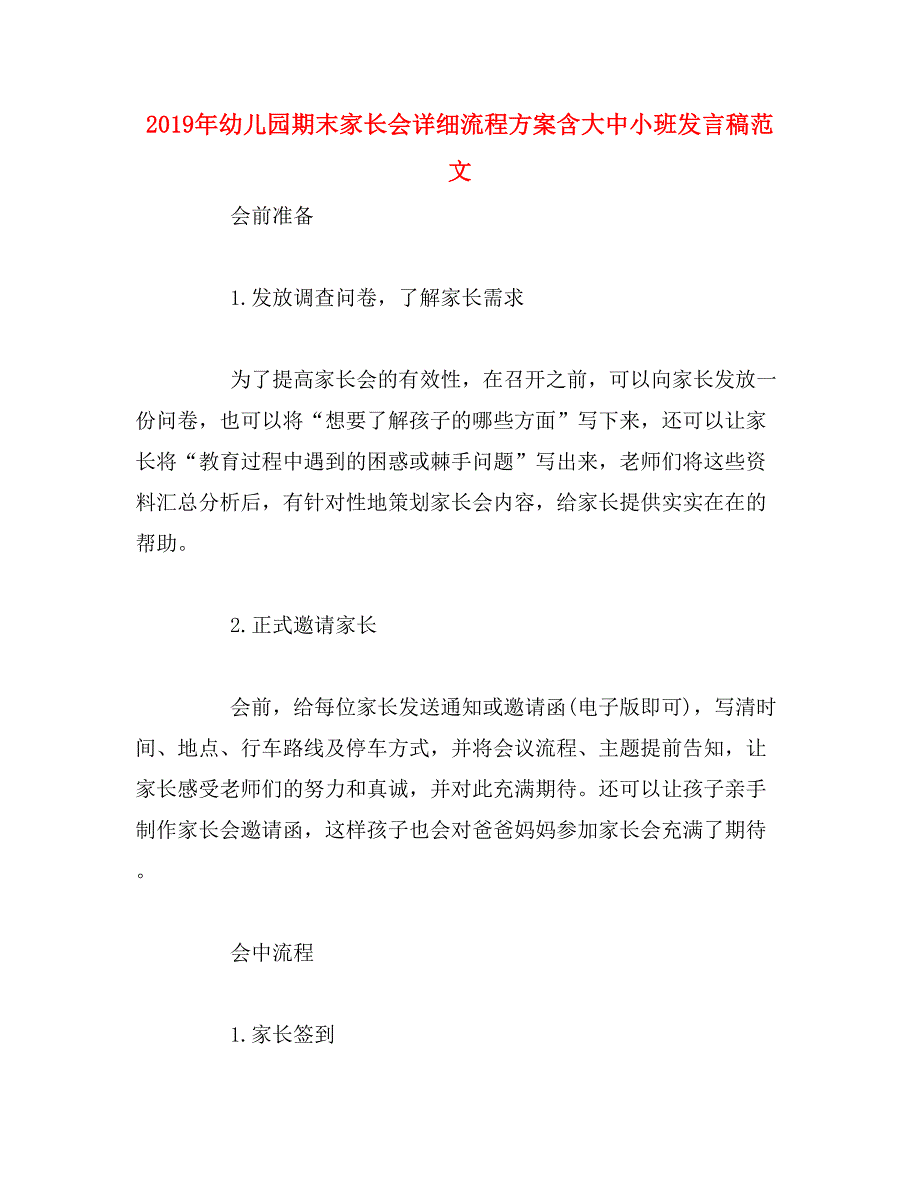 2019年幼儿园期末家长会详细流程方案含大中小班发言稿范文

会前准备

1.发放调查问卷，了解家长需求

为了提高家长会的有效性，在召开之前，可以向家长发放一份问卷，也可以将“想要了解孩子的哪些方面”写下来，还可以让家长将“教育过程中遇到的困惑或棘手问题”写出来，老师们将这些资料汇总分析后，有针对性地策划家长会内容，给家长提供实实在在的帮助。

2.正式邀请家长

会前，给每位家长发送通知或邀请函(电子版即可)，写清时间、地点、行车路线及停车方式，并将会议流程、主题提前告知，让家长感受老师们的努力和真诚，并对此充满期待。还可以让孩子亲手制作家长会邀请函，这样孩子也会对爸爸妈妈参加家长会充满了期待。

会中流程

1.家长签到